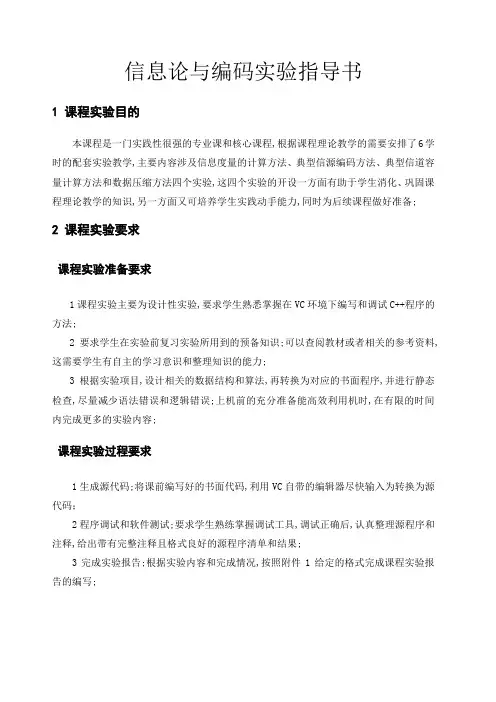 信息论与编码实验指导书

1 课程实验目的

本课程是一门实践性很强的专业课和核心课程,根据课程理论教学的需要安排了6学时的配套实验教学,主要内容涉及信息度量的计算方法、典型信源编码方法、典型信道容量计算方法和数据压缩方法四个实验,这四个实验的开设一方面有助于学生消化、巩固课程理论教学的知识,另一方面又可培养学生实践动手能力,同时为后续课程做好准备;

2 课程实验要求

课程实验准备要求

1课程实验主要为设计性实验,要求学生熟悉掌握在VC环境下编写和调试C++程序的方法;

2 要求学生在实验前复习实验所用到的预备知识;可以查阅教材或者相关的参考资料,这需要学生有自主的学习意识和整理知识的能力;

3 根据实验项目,设计相关的数据结构和算法,再转换为对应的书面程序,并进行静态检查,尽量减少语法错误和逻辑错误;上机前的充分准备能高效利用机时,在有限的时间内完成更多的实验内容;

课程实验过程要求

1生成源代码;将课前编写好的书面代码,利用VC自带的编辑器尽快输入为转换为源代码;

2程序调试和软件测试;要求学生熟练掌握调试工具,调试正确后,认真整理源程序和注释,给出带有完整注释且格式良好的源程序清单和结果;

3 完成实验报告;根据实验内容和完成情况,按照附件 1 给定的格式完成课程实验报告的编写;